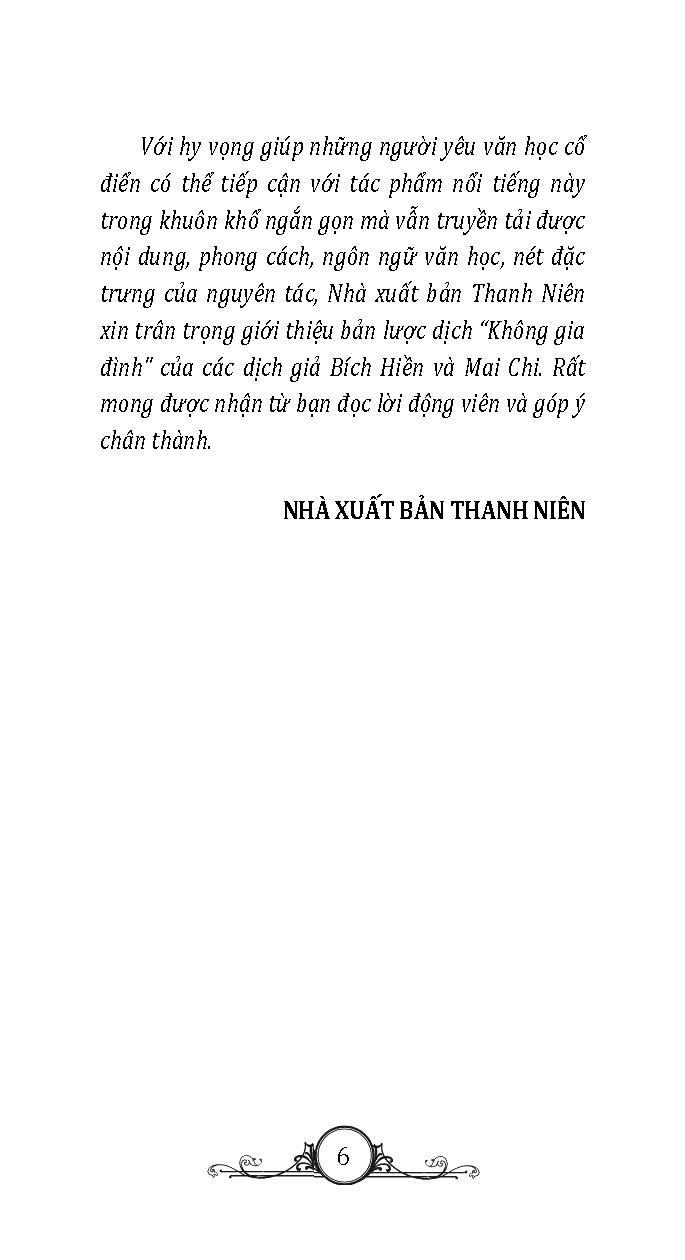 Với hy vọng giúp những người yêu văn học cổ điển có thể tiếp cận với tác phẩm nổi tiếng này trong khuôn khổ ngắn gọn mà vẫn truyền tải được nội dung, phong cách, ngôn ngữ văn học, nét đặc trưng của nguyên tác, Nhà xuất bản Thanh Niên xin trân trọng giới thiệu bản lược dịch "Không gia đình" của các dịch giả Bích Hiền và Mai Chi. Rất mong được nhận từ bạn đọc lời động viên và góp ý chân thành.

NHÀ XUẤT BẢN THANH NIÊN

6